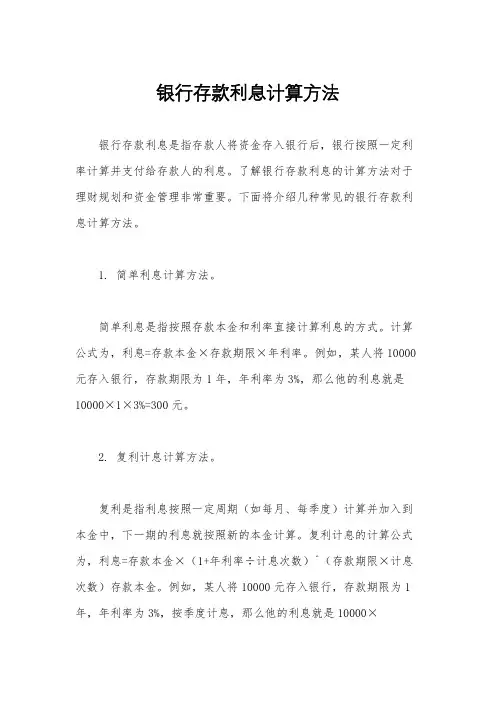 银行存款利息计算方法

银行存款利息是指存款人将资金存入银行后，银行按照一定利率计算并支付给存款人的利息。了解银行存款利息的计算方法对于理财规划和资金管理非常重要。下面将介绍几种常见的银行存款利息计算方法。

1. 简单利息计算方法。

简单利息是指按照存款本金和利率直接计算利息的方式。计算公式为，利息=存款本金×存款期限×年利率。例如，某人将10000元存入银行，存款期限为1年，年利率为3%，那么他的利息就是10000×1×3%=300元。

2. 复利计息计算方法。

复利是指利息按照一定周期（如每月、每季度）计算并加入到本金中，下一期的利息就按照新的本金计算。复利计息的计算公式为，利息=存款本金×（1+年利率÷计息次数）^（存款期限×计息次数）存款本金。例如，某人将10000元存入银行，存款期限为1年，年利率为3%，按季度计息，那么他的利息就是10000×